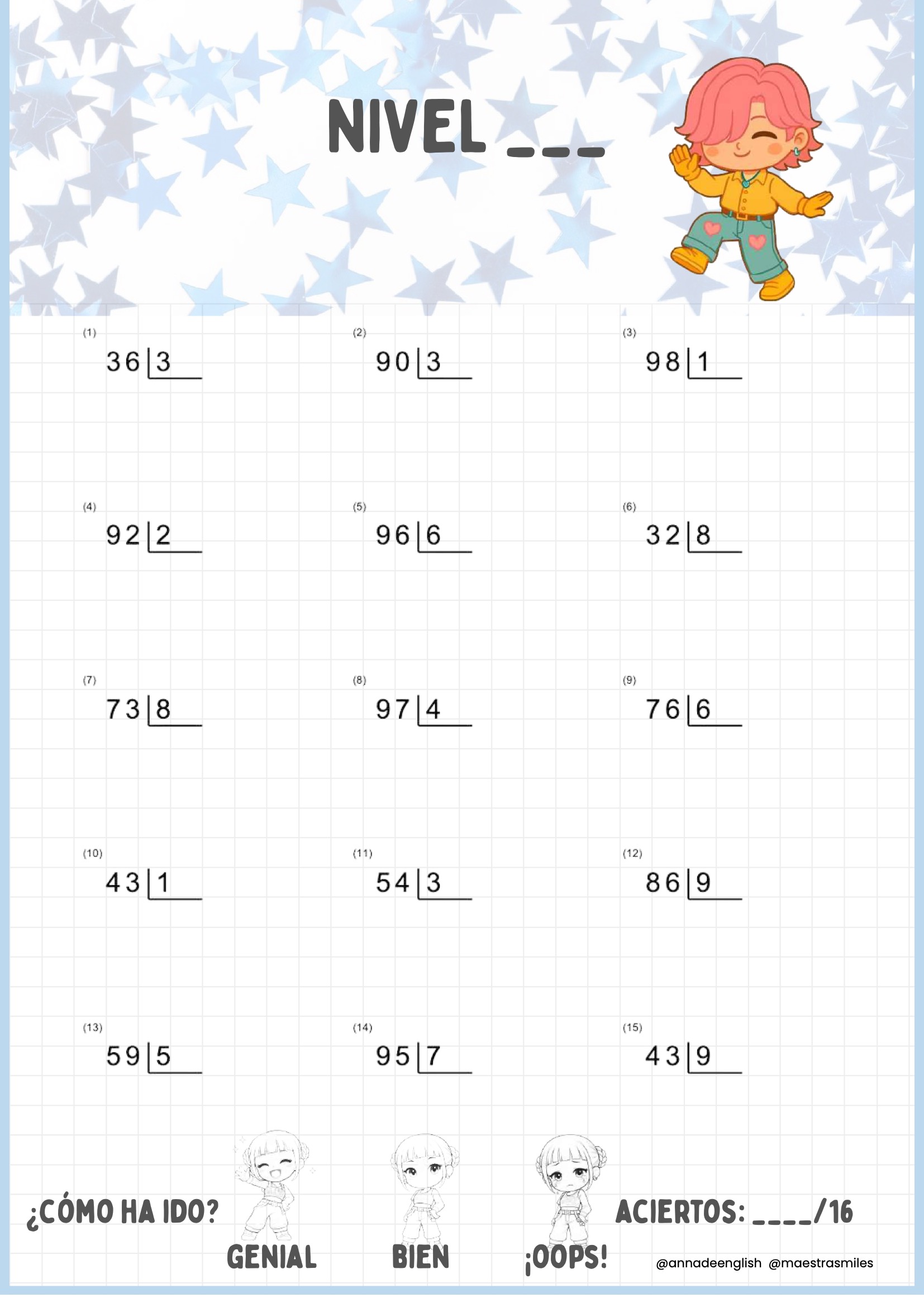 NIVEL ___

(1) 36 | 3

(2) 90 | 3

(3) 98 | 1

(4) 92 | 2

(5) 96 | 6

(6) 32 | 8

(7) 73 | 8

(8) 97 | 4

(9) 76 | 6

(10) 43 | 1

(11) 54 | 3

(12) 86 | 9

(13) 59 | 5

(14) 95 | 7

(15) 43 | 9

¿CÓMO HA IDO?

GENIAL

BIEN

¡OOPS!

ACIERTOS: ____/16

@annadeenglish @maestrasmiles